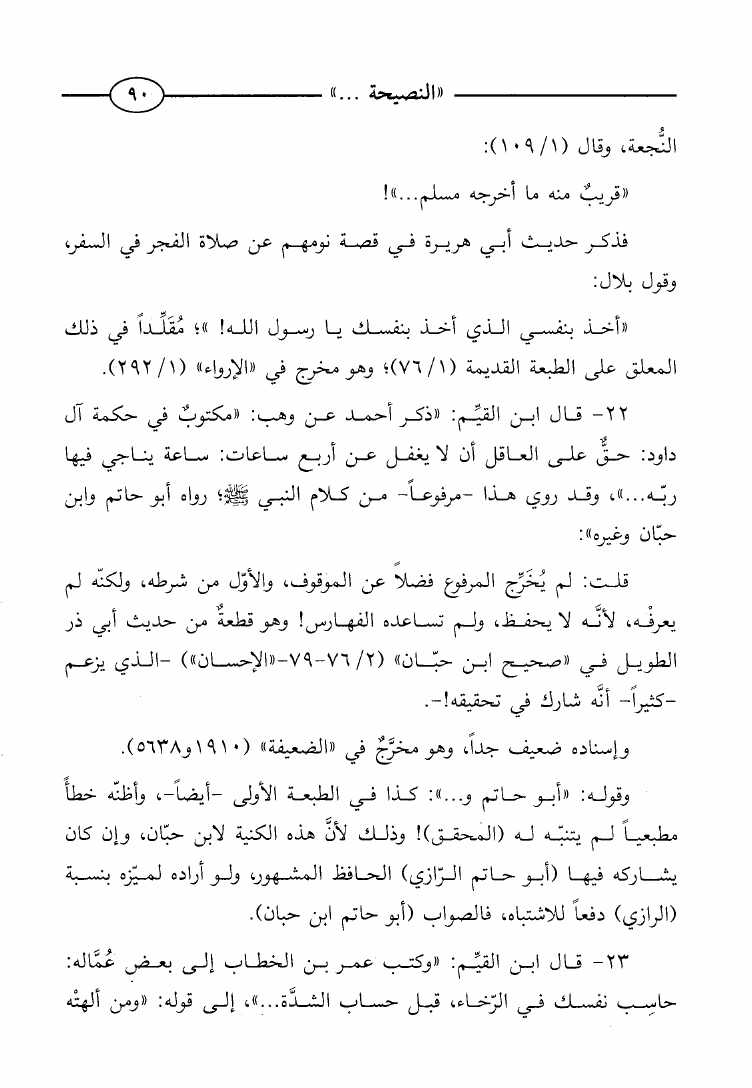 «النصيحة ...» ٩٠

النُّجعة، وقال (١/ ١٠٩):

«قريبٌ منه ما أخرجه مسلم...»!

فذكر حديث أبي هريرة في قصة نومهم عن صلاة الفجر في السفر، وقول بلال:

«أخذ بنفسي الذي أخذ بنفسك يا رسول الله! »؛ مُقَلِّداً في ذلك المعلق على الطبعة القديمة (١/ ٧٦)؛ وهو مخرج في «الإرواء» (١/ ٢٩٢).

٢٢- قال ابن القيِّم: «ذكر أحمد عن وهب: «مكتوبٌ في حكمة آل داود: حقٌّ على العاقل أن لا يغفل عن أربع ساعات: ساعة يناجي فيها ربّه...»، وقد روي هذا -مرفوعاً- من كلام النبي ﷺ؛ رواه أبو حاتم وابن حبّان وغيره»:

قلت: لم يُخَرِّج المرفوع فضلاً عن الموقوف، والأوّل من شرطه، ولكنّه لم يعرفْه، لأنَّه لا يحفظ، ولم تساعده الفهارس! وهو قطعةٌ من حديث أبي ذر الطويل في «صحيح ابن حبّان» (٢/ ٧٦-٧٩-«الإحسان») -الذي يزعم -كثيراً- أنَّه شارك في تحقيقه!-.

وإسناده ضعيف جداً، وهو مخرَّجٌ في «الضعيفة» (١٩١٠و٥٦٣٨).

وقوله: «أبو حاتم و...»: كذا في الطبعة الأولى -أيضاً-، وأظنّه خطأً مطبعياً لم يتنبّه له (المحقق)! وذلك لأنَّ هذه الكنية لابن حبّان، وإن كان يشاركه فيها (أبو حاتم الرّازي) الحافظ المشهور، ولو أراده لميّزه بنسبة (الرازي) دفعاً للاشتباه، فالصواب (أبو حاتم ابن حبان).

٢٣- قال ابن القيِّم: «وكتب عمر بن الخطاب إلى بعض عُمّاله: حاسِب نفسك في الرّخاء، قبل حساب الشدَّة...»، إلى قوله: «ومن ألهتْه